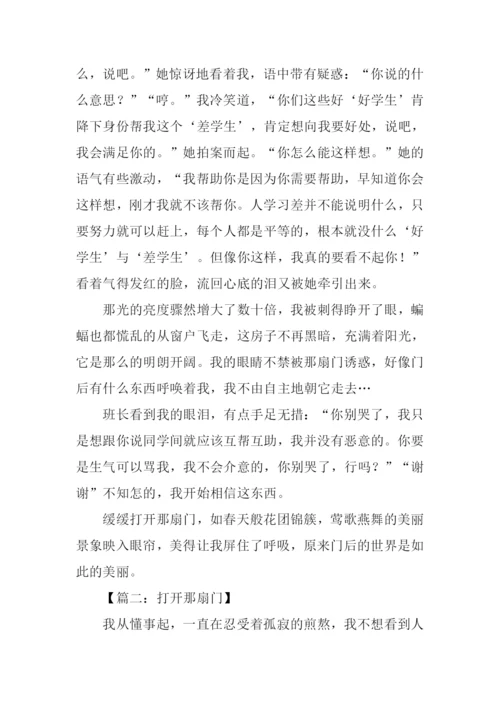 么，说吧。”她惊讶地看着我，语中带有疑惑：“你说的什么意思？”“哼。”我冷笑道，“你们这些好‘好学生’肯降下身份帮我这个‘差学生’，肯定想向我要好处，说吧，我会满足你的。”她拍案而起。“你怎么能这样想。”她的语气有些激动，“我帮助你是因为你需要帮助，早知道你会这样想，刚才我就不该帮你。人学习差并不能说明什么，只要努力就可以赶上，每个人都是平等的，根本就没什么‘好学生’与‘差学生’。但像你这样，我真的要看不起你！”看着气得发红的脸，流回心底的泪又被她牵引出来。

那光的亮度骤然增大了数十倍，我被刺得睁开了眼，蝙蝠也都慌乱的从窗户飞走，这房子不再黑暗，充满着阳光，它是那么的明朗开阔。我的眼睛不禁被那扇门诱惑，好像门后有什么东西呼唤着我，我不由自主地朝它走去…

班长看到我的眼泪，有点手足无措：“你别哭了，我只是想跟你说同学间就应该互帮互助，我并没有恶意的。你要是生气可以骂我，我不会介意的，你别哭了，行吗？”“谢谢”不知怎的，我开始相信这东西。

缓缓打开那扇门，如春天般花团锦簇，莺歌燕舞的美丽景象映入眼帘，美得让我屏住了呼吸，原来门后的世界是如此的美丽。

【篇二：打开那扇门】

我从懂事起，一直在忍受着孤寂的煎熬，我不想看到人